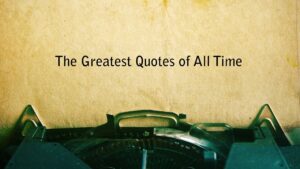 The Greatest Quotes of All Time